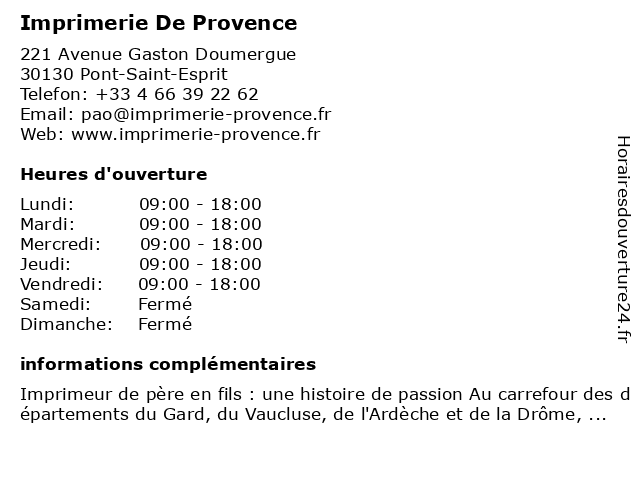 Imprimerie De Provence

221 Avenue Gaston Doumergue
30130 Pont-Saint-Esprit
Telefon: +33 4 66 39 22 62
Email: pao@imprimerie-provence.fr
Web: www.imprimerie-provence.fr

Heures d'ouverture

| Lundi: | 09:00 - 18:00 |
|---|---|
| Mardi: | 09:00 - 18:00 |
| Mercredi: | 09:00 - 18:00 |
| Jeudi: | 09:00 - 18:00 |
| Vendredi: | 09:00 - 18:00 |
| Samedi: | Fermé |
| Dimanche: | Fermé |

informations complémentaires

Imprimeur de père en fils : une histoire de passion Au carrefour des départements du Gard, du Vaucluse, de l'Ardèche et de la Drôme, ...

Horairesdouverture24.fr